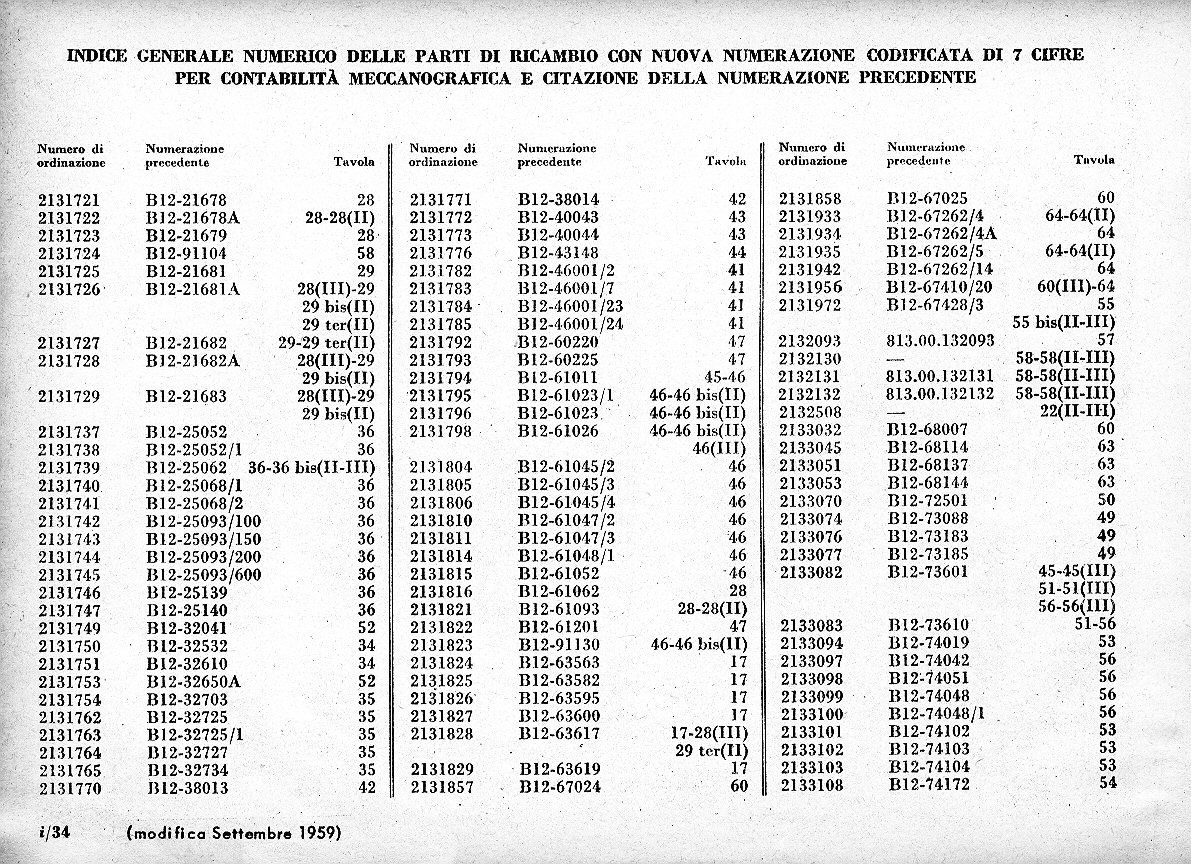 INDICE GENERALE NUMERICO DELLE PARTI DI RICAMBIO CON NUOVA NUMERAZIONE CODIFICATA DI 7 CIFRE PER CONTABILITÀ MECCANOGRAFICA E CITAZIONE DELLA NUMERAZIONE PRECEDENTE

| Numero di ordinazione | Numerazione precedente | Tavola |
|---|---|---|
| 2131721 | B12-21678 | 28 |
| 2131722 | B12-21678A | 28-28(II) |
| 2131723 | B12-21679 | 28 |
| 2131724 | B12-91104 | 58 |
| 2131725 | B12-21681 | 29 |
| 2131726 | B12-21681A | 28(III)-29 |
| | | 29 bis(II) |
| | | 29 ter(II) |
| 2131727 | B12-21682 | 29-29 ter(II) |
| 2131728 | B12-21682A | 28(III)-29 |
| | | 29 bis(II) |
| 2131729 | B12-21683 | 28(III)-29 |
| | | 29 bis(II) |
| 2131737 | B12-25052 | 36 |
| 2131738 | B12-25052/1 | 36 |
| 2131739 | B12-25062 | 36-36 bis(II-III) |
| 2131740 | B12-25068/1 | 36 |
| 2131741 | B12-25068/2 | 36 |
| 2131742 | B12-25093/100 | 36 |
| 2131743 | B12-25093/150 | 36 |
| 2131744 | B12-25093/200 | 36 |
| 2131745 | B12-25093/600 | 36 |
| 2131746 | B12-25139 | 36 |
| 2131747 | B12-25140 | 36 |
| 2131749 | B12-32041 | 52 |
| 2131750 | B12-32532 | 34 |
| 2131751 | B12-32610 | 34 |
| 2131753 | B12-32650A | 52 |
| 2131754 | B12-32703 | 35 |
| 2131762 | B12-32725 | 35 |
| 2131763 | B12-32725/1 | 35 |
| 2131764 | B12-32727 | 35 |
| 2131765 | B12-32734 | 35 |
| 2131770 | B12-38013 | 42 |

| Numero di ordinazione | Numerazione precedente | Tavola |
|---|---|---|
| 2131771 | B12-38014 | 42 |
| 2131772 | B12-40043 | 43 |
| 2131773 | B12-40044 | 43 |
| 2131776 | B12-43148 | 44 |
| 2131782 | B12-46001/2 | 41 |
| 2131783 | B12-46001/7 | 41 |
| 2131784 | B12-46001/23 | 41 |
| 2131785 | B12-46001/24 | 41 |
| 2131792 | B12-60220 | 47 |
| 2131793 | B12-60225 | 47 |
| 2131794 | B12-61011 | 45-46 |
| 2131795 | B12-61023/1 | 46-46 bis(II) |
| 2131796 | B12-61023 | 46-46 bis(II) |
| 2131798 | B12-61026 | 46-46 bis(II) |
| | | 46(III) |
| 2131804 | B12-61045/2 | 46 |
| 2131805 | B12-61045/3 | 46 |
| 2131806 | B12-61045/4 | 46 |
| 2131810 | B12-61047/2 | 46 |
| 2131811 | B12-61047/3 | 46 |
| 2131814 | B12-61048/1 | 46 |
| 2131815 | B12-61052 | 46 |
| 2131816 | B12-61062 | 28 |
| 2131821 | B12-61093 | 28-28(II) |
| 2131822 | B12-61201 | 47 |
| 2131823 | B12-91130 | 46-46 bis(II) |
| 2131824 | B12-63563 | 17 |
| 2131825 | B12-63582 | 17 |
| 2131826 | B12-63595 | 17 |
| 2131827 | B12-63600 | 17 |
| 2131828 | B12-63617 | 17-28(III) |
| | | 29 ter(II) |
| 2131829 | B12-63619 | 17 |
| 2131857 | B12-67024 | 60 |

| Numero di ordinazione | Numerazione precedente | Tavola |
|---|---|---|
| 2131858 | B12-67025 | 60 |
| 2131933 | B12-67262/4 | 64-64(II) |
| 2131934 | B12-67262/4A | 64 |
| 2131935 | B12-67262/5 | 64-64(II) |
| 2131942 | B12-67262/14 | 64 |
| 2131956 | B12-67410/20 | 60(III)-64 |
| 2131972 | B12-67428/3 | 55 |
| | | 55 bis(II-III) |
| 2132093 | 813.00.132093 | 57 |
| 2132130 | — | 58-58(II-III) |
| 2132131 | 813.00.132131 | 58-58(II-III) |
| 2132132 | 813.00.132132 | 58-58(II-III) |
| 2132508 | — | 22(II-III) |
| 2133032 | B12-68007 | 60 |
| 2133045 | B12-68114 | 63 |
| 2133051 | B12-68137 | 63 |
| 2133053 | B12-68144 | 63 |
| 2133070 | B12-72501 | 50 |
| 2133074 | B12-73088 | 49 |
| 2133076 | B12-73183 | 49 |
| 2133077 | B12-73185 | 49 |
| 2133082 | B12-73601 | 45-45(III) |
| | | 51-51(III) |
| | | 56-56(III) |
| 2133083 | B12-73610 | 51-56 |
| 2133094 | B12-74019 | 53 |
| 2133097 | B12-74042 | 56 |
| 2133098 | B12-74051 | 56 |
| 2133099 | B12-74048 | 56 |
| 2133100 | B12-74048/1 | 56 |
| 2133101 | B12-74102 | 53 |
| 2133102 | B12-74103 | 53 |
| 2133103 | B12-74104 | 53 |
| 2133108 | B12-74172 | 54 |

i/34 (modifica Settembre 1959)